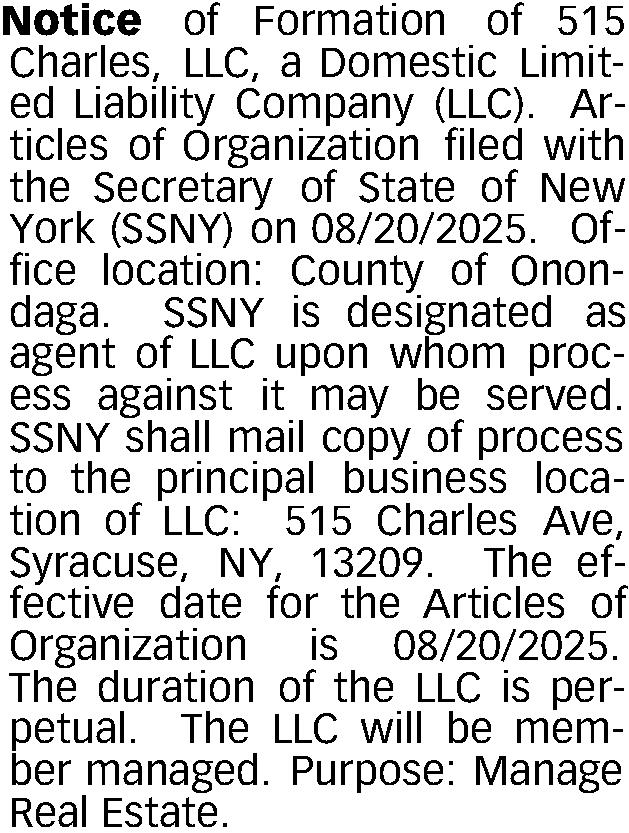 Notice of Formation of 515 Charles, LLC, a Domestic Limited Liability Company (LLC). Articles of Organization filed with the Secretary of State of New York (SSNY) on 08/20/2025. Office location: County of Onondaga. SSNY is designated as agent of LLC upon whom process against it may be served. SSNY shall mail copy of process to the principal business location of LLC: 515 Charles Ave, Syracuse, NY, 13209. The effective date for the Articles of Organization is 08/20/2025. The duration of the LLC is perpetual. The LLC will be member managed. Purpose: Manage Real Estate.